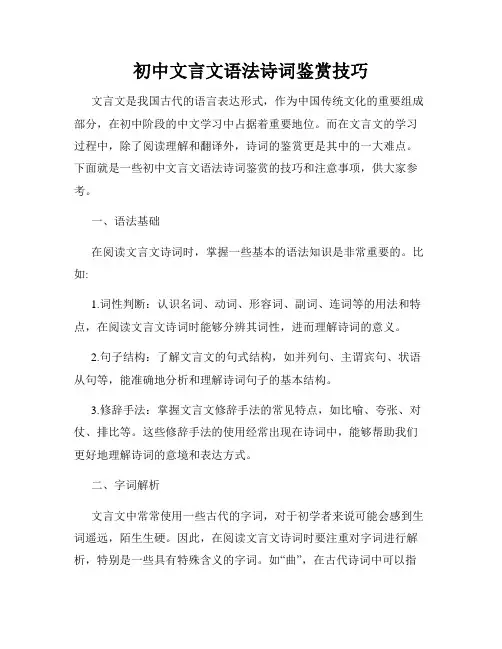 初中文言文语法诗词鉴赏技巧

文言文是我国古代的语言表达形式，作为中国传统文化的重要组成部分，在初中阶段的中文学习中占据着重要地位。而在文言文的学习过程中，除了阅读理解和翻译外，诗词的鉴赏更是其中的一大难点。下面就是一些初中文言文语法诗词鉴赏的技巧和注意事项，供大家参考。

一、语法基础

在阅读文言文诗词时，掌握一些基本的语法知识是非常重要的。比如:

1.词性判断：认识名词、动词、形容词、副词、连词等的用法和特点，在阅读文言文诗词时能够分辨其词性，进而理解诗词的意义。

2.句子结构：了解文言文的句式结构，如并列句、主谓宾句、状语从句等，能准确地分析和理解诗词句子的基本结构。

3.修辞手法：掌握文言文修辞手法的常见特点，如比喻、夸张、对仗、排比等。这些修辞手法的使用经常出现在诗词中，能够帮助我们更好地理解诗词的意境和表达方式。

二、字词解析

文言文中常常使用一些古代的字词，对于初学者来说可能会感到生词遥远，陌生生硬。因此，在阅读文言文诗词时要注重对字词进行解析，特别是一些具有特殊含义的字词。如“曲”，在古代诗词中可以指